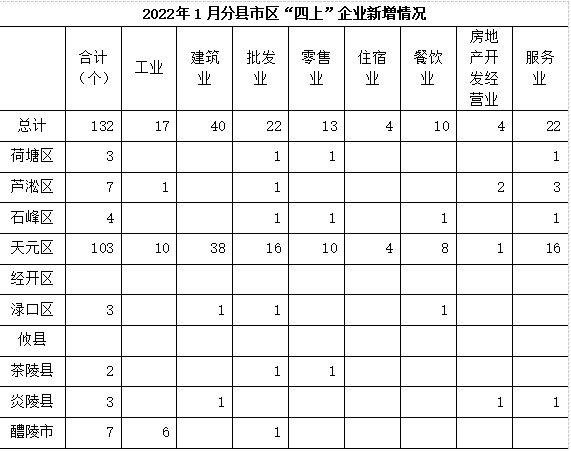 2022年1月分县市区“四上”企业新增情况

|  | 合计（个） | 工业 | 建筑业 | 批发业 | 零售业 | 住宿业 | 餐饮业 | 房地产开发经营业 | 服务业 |
|---|---|---|---|---|---|---|---|---|---|
| 总计 | 132 | 17 | 40 | 22 | 13 | 4 | 10 | 4 | 22 |
| 荷塘区 | 3 |  |  | 1 | 1 |  |  |  | 1 |
| 芦淞区 | 7 | 1 |  | 1 |  |  |  | 2 | 3 |
| 石峰区 | 4 |  |  | 1 | 1 |  | 1 |  | 1 |
| 天元区 | 103 | 10 | 38 | 16 | 10 | 4 | 8 | 1 | 16 |
| 经开区 |  |  |  |  |  |  |  |  |  |
| 渌口区 | 3 |  | 1 | 1 |  |  | 1 |  |  |
| 攸县 |  |  |  |  |  |  |  |  |  |
| 茶陵县 | 2 |  |  | 1 | 1 |  |  |  |  |
| 炎陵县 | 3 |  | 1 |  |  |  |  | 1 | 1 |
| 醴陵市 | 7 | 6 |  | 1 |  |  |  |  |  |